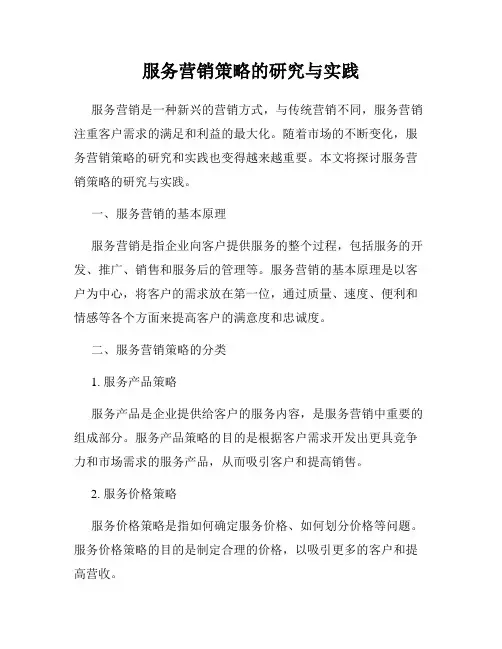 服务营销策略的研究与实践

服务营销是一种新兴的营销方式，与传统营销不同，服务营销注重客户需求的满足和利益的最大化。随着市场的不断变化，服务营销策略的研究和实践也变得越来越重要。本文将探讨服务营销策略的研究与实践。

一、服务营销的基本原理

服务营销是指企业向客户提供服务的整个过程，包括服务的开发、推广、销售和服务后的管理等。服务营销的基本原理是以客户为中心，将客户的需求放在第一位，通过质量、速度、便利和情感等各个方面来提高客户的满意度和忠诚度。

二、服务营销策略的分类

1. 服务产品策略

服务产品是企业提供给客户的服务内容，是服务营销中重要的组成部分。服务产品策略的目的是根据客户需求开发出更具竞争力和市场需求的服务产品，从而吸引客户和提高销售。

2. 服务价格策略

服务价格策略是指如何确定服务价格、如何划分价格等问题。服务价格策略的目的是制定合理的价格，以吸引更多的客户和提高营收。